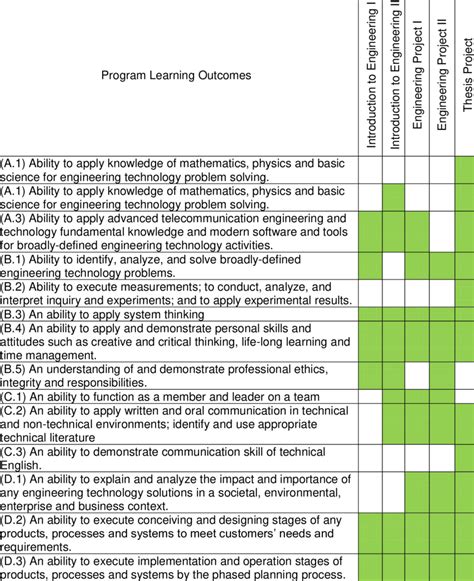 | Program Learning Outcomes | Introduction to Engineering I | Introduction to Engineering II | Engineering Project I | Engineering Project II | Thesis Project |
|---|---|---|---|---|---|
| (A.1) Ability to apply knowledge of mathematics, physics and basic science for engineering technology problem solving. | | | | | |
| (A.1) Ability to apply knowledge of mathematics, physics and basic science for engineering technology problem solving. | | | | | |
| (A.3) Ability to apply advanced telecommunication engineering and technology fundamental knowledge and modern software and tools for broadly-defined engineering technology activities. | | | | | |
| (B.1) Ability to identify, analyze, and solve broadly-defined engineering technology problems. | | | | | |
| (B.2) Ability to execute measurements; to conduct, analyze, and interpret inquiry and experiments; and to apply experimental results. | | | | | |
| (B.3) An ability to apply system thinking | | | | | |
| (B.4) An ability to apply and demonstrate personal skills and attitudes such as creative and critical thinking, life-long learning and time management. | | | | | |
| (B.5) An understanding of and demonstrate professional ethics, integrity and responsibilities. | | | | | |
| (C.1) An ability to function as a member and leader on a team | | | | | |
| (C.2) An ability to apply written and oral communication in technical and non-technical environments; identify and use appropriate technical literature | | | | | |
| (C.3) An ability to demonstrate communication skill of technical English. | | | | | |
| (D.1) An ability to explain and analyze the impact and importance of any engineering technology solutions in a societal, environmental, enterprise and business context. | | | | | |
| (D.2) An ability to execute conceiving and designing stages of any products, processes and systems to meet customers' needs and requirements. | | | | | |
| (D.3) An ability to execute implementation and operation stages of products, processes and systems by the phased planning process. | | | | | |